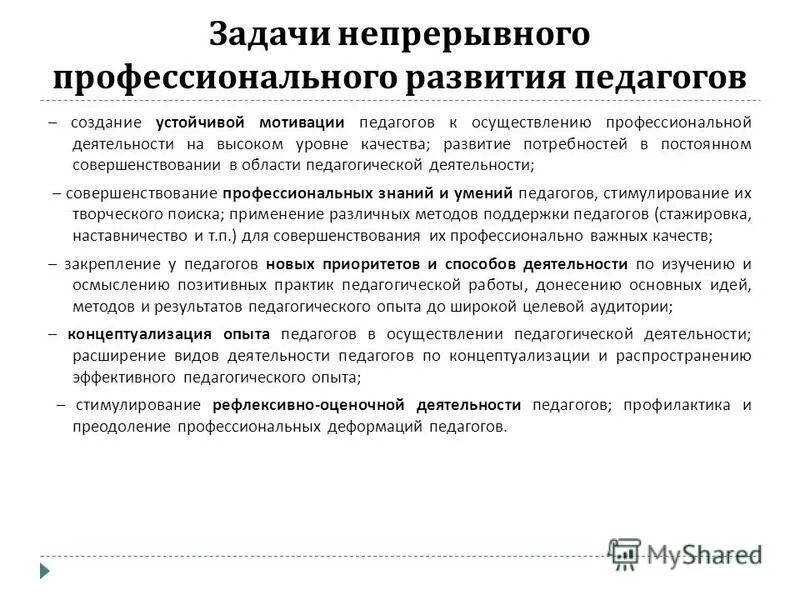 Задачи непрерывного профессионального развития педагогов

– создание устойчивой мотивации педагогов к осуществлению профессиональной деятельности на высоком уровне качества; развитие потребностей в постоянном совершенствовании в области педагогической деятельности;

– совершенствование профессиональных знаний и умений педагогов, стимулирование их творческого поиска; применение различных методов поддержки педагогов (стажировка, наставничество и т.п.) для совершенствования их профессионально важных качеств;

– закрепление у педагогов новых приоритетов и способов деятельности по изучению и осмыслению позитивных практик педагогической работы, донесению основных идей, методов и результатов педагогического опыта до широкой целевой аудитории;

– концептуализация опыта педагогов в осуществлении педагогической деятельности; расширение видов деятельности педагогов по концептуализации и распространению эффективного педагогического опыта;

– стимулирование рефлексивно-оценочной деятельности педагогов; профилактика и преодоление профессиональных деформаций педагогов.

MyShared